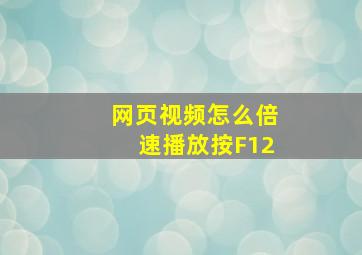 网页视频怎么倍速播放按F12